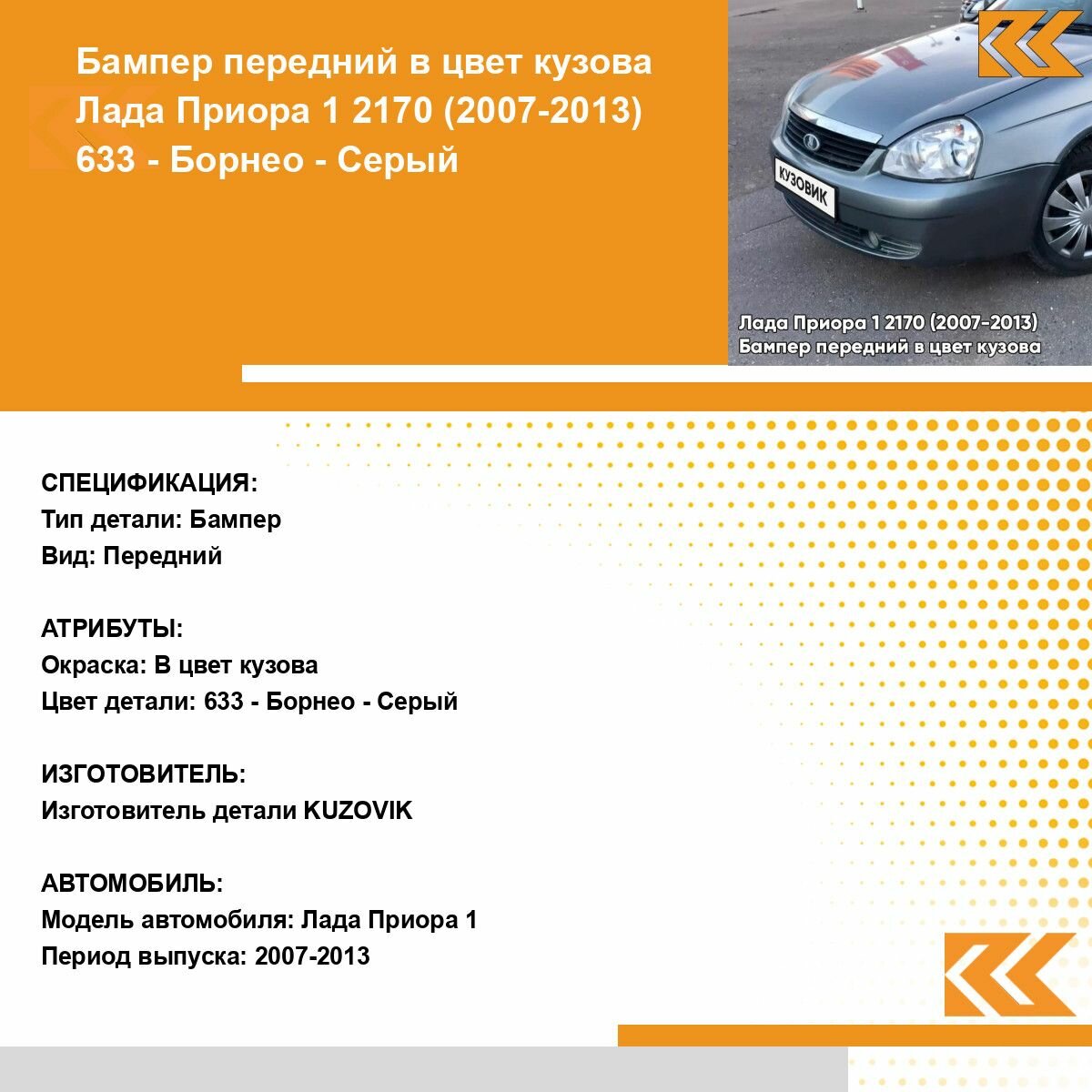 Бампер передний в цвет кузова
Лада Приора 1 2170 (2007-2013)
633 - Борнео - Серый

КУЗОВИК

Лада Приора 1 2170 (2007-2013)
Бампер передний в цвет кузова

СПЕЦИФИКАЦИЯ:
Тип детали: Бампер
Вид: Передний

АТРИБУТЫ:
Окраска: В цвет кузова
Цвет детали: 633 - Борнео - Серый

ИЗГОТОВИТЕЛЬ:
Изготовитель детали KUZOVIK

АВТОМОБИЛЬ:
Модель автомобиля: Лада Приора 1
Период выпуска: 2007-2013